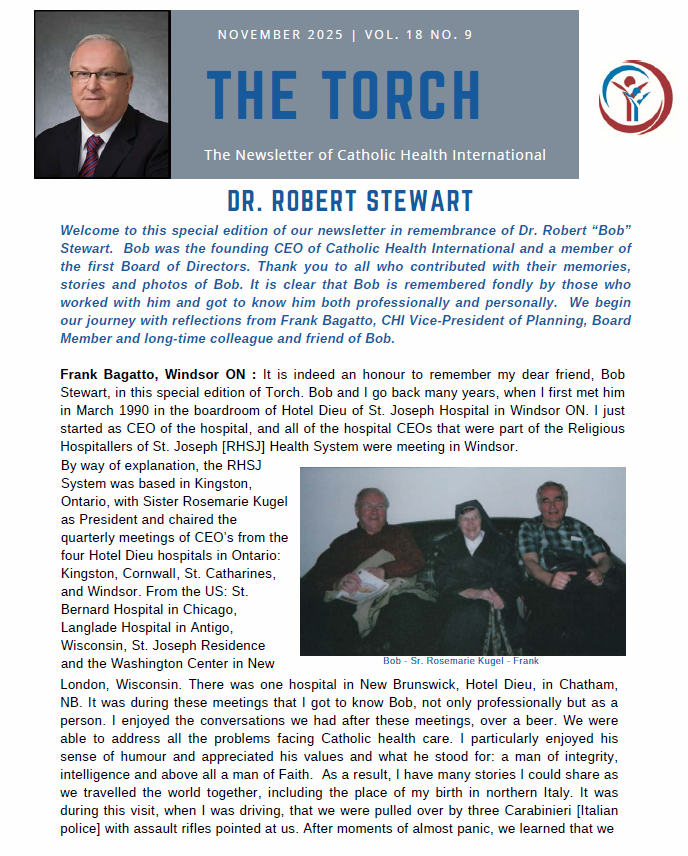 NOVEMBER 2025 | VOL. 18 NO. 9

THE TORCH

The Newsletter of Catholic Health International

DR. ROBERT STEWART

Welcome to this special edition of our newsletter in remembrance of Dr. Robert “Bob” Stewart. Bob was the founding CEO of Catholic Health International and a member of the first Board of Directors. Thank you to all who contributed with their memories, stories and photos of Bob. It is clear that Bob is remembered fondly by those who worked with him and got to know him both professionally and personally. We begin our journey with reflections from Frank Bagatto, CHI Vice-President of Planning, Board Member and long-time colleague and friend of Bob.

Frank Bagatto, Windsor ON : It is indeed an honour to remember my dear friend, Bob Stewart, in this special edition of Torch. Bob and I go back many years, when I first met him in March 1990 in the boardroom of Hotel Dieu of St. Joseph Hospital in Windsor ON. I just started as CEO of the hospital, and all of the hospital CEOs that were part of the Religious Hospitallers of St. Joseph [RHSJ] Health System were meeting in Windsor.

By way of explanation, the RHSJ System was based in Kingston, Ontario, with Sister Rosemarie Kugel as President and chaired the quarterly meetings of CEO’s from the four Hotel Dieu hospitals in Ontario: Kingston, Cornwall, St. Catharines, and Windsor. From the US: St. Bernard Hospital in Chicago, Langlade Hospital in Antigo, Wisconsin, St. Joseph Residence and the Washington Center in New London, Wisconsin. There was one hospital in New Brunswick, Hotel Dieu, in Chatham, NB. It was during these meetings that I got to know Bob, not only professionally but as a person. I enjoyed the conversations we had after these meetings, over a beer. We were able to address all the problems facing Catholic health care. I particularly enjoyed his sense of humour and appreciated his values and what he stood for: a man of integrity, intelligence and above all a man of Faith. As a result, I have many stories I could share as we travelled the world together, including the place of my birth in northern Italy. It was during this visit, when I was driving, that we were pulled over by three Carabinieri [Italian police] with assault rifles pointed at us. After moments of almost panic, we learned that we

Bob - Sr. Rosemarie Kugel - Frank